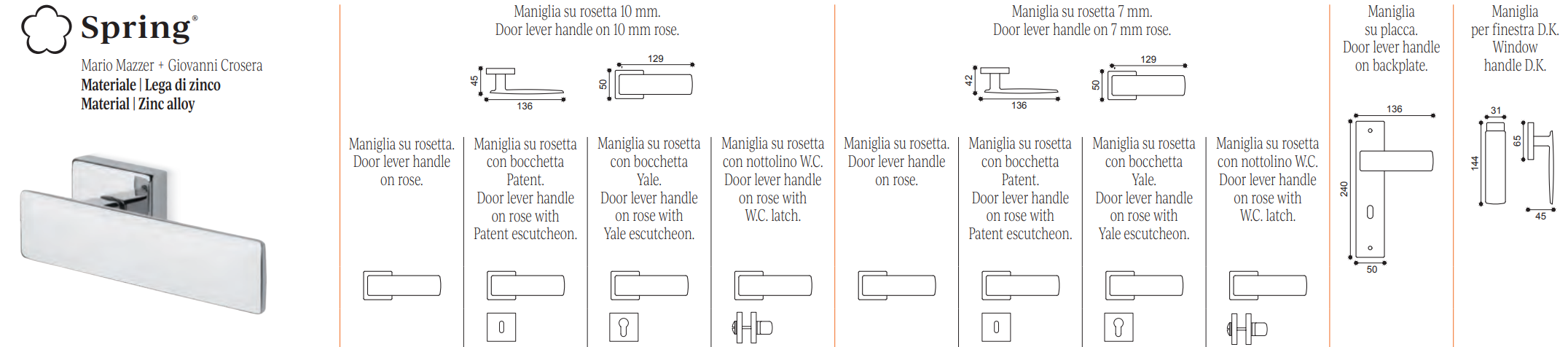 Spring®
Mario Mazzer + Giovanni Crosera
Materiale | Lega di zinco
Material | Zinc alloy

Maniglia su rosetta 10 mm.
Door lever handle on 10 mm rose.

45
136
50
129

Maniglia su rosetta.
Door lever handle on rose.

Maniglia su rosetta con bocchetta Patent.
Door lever handle on rose with Patent escutcheon.

Maniglia su rosetta con bocchetta Yale.
Door lever handle on rose with Yale escutcheon.

Maniglia su rosetta con nottolino W.C.
Door lever handle on rose with W.C. latch.

Maniglia su rosetta 7 mm.
Door lever handle on 7 mm rose.

42
136
50
129

Maniglia su rosetta.
Door lever handle on rose.

Maniglia su rosetta con bocchetta Patent.
Door lever handle on rose with Patent escutcheon.

Maniglia su rosetta con bocchetta Yale.
Door lever handle on rose with Yale escutcheon.

Maniglia su rosetta con nottolino W.C.
Door lever handle on rose with W.C. latch.

Maniglia su placca.
Door lever handle on backplate.

136
240
50

Maniglia per finestra D.K.
Window handle D.K.

31
144
65
45